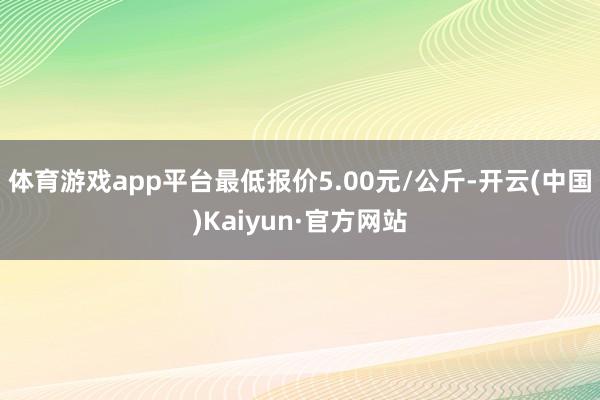 体育游戏app平台最低报价5.00元/公斤-开云(中国)Kaiyun·官方网站